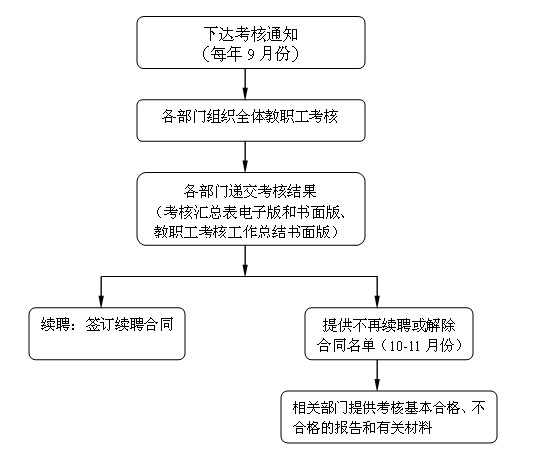 下达考核通知
（每年 9 月份）

各部门组织全体教职工考核

各部门递交考核结果
（考核汇总表电子版和书面版、教职工考核工作总结书面版）

续聘：签订续聘合同

提供不再续聘或解除合同名单（10-11 月份）

相关部门提供考核基本合格、不合格的报告和有关材料